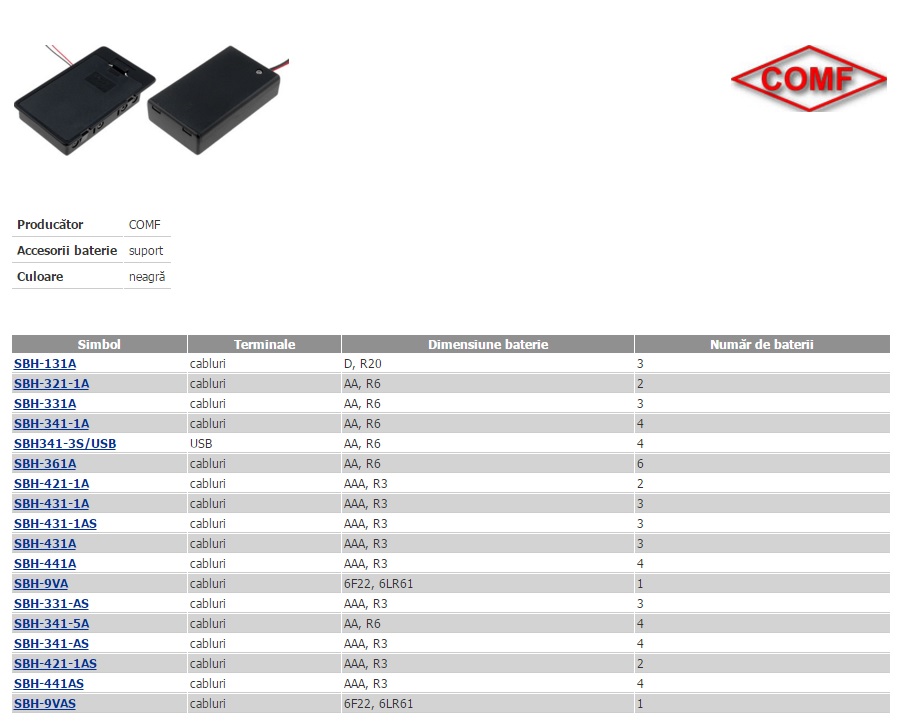 COMF

Producător COMF
Accesorii baterie suport
Culoare neagră

| Simbol | Terminale | Dimensiune baterie | Număr de baterii |
|---|---|---|---|
| SBH-131A | cabluri | D, R20 | 3 |
| SBH-321-1A | cabluri | AA, R6 | 2 |
| SBH-331A | cabluri | AA, R6 | 3 |
| SBH-341-1A | cabluri | AA, R6 | 4 |
| SBH341-3S/USB | USB | AA, R6 | 4 |
| SBH-361A | cabluri | AA, R6 | 6 |
| SBH-421-1A | cabluri | AAA, R3 | 2 |
| SBH-431-1A | cabluri | AAA, R3 | 3 |
| SBH-431-1AS | cabluri | AAA, R3 | 3 |
| SBH-431A | cabluri | AAA, R3 | 3 |
| SBH-441A | cabluri | AAA, R3 | 4 |
| SBH-9VA | cabluri | 6F22, 6LR61 | 1 |
| SBH-331-AS | cabluri | AAA, R3 | 3 |
| SBH-341-5A | cabluri | AA, R6 | 4 |
| SBH-341-AS | cabluri | AAA, R3 | 4 |
| SBH-421-1AS | cabluri | AAA, R3 | 2 |
| SBH-441AS | cabluri | AAA, R3 | 4 |
| SBH-9VAS | cabluri | 6F22, 6LR61 | 1 |